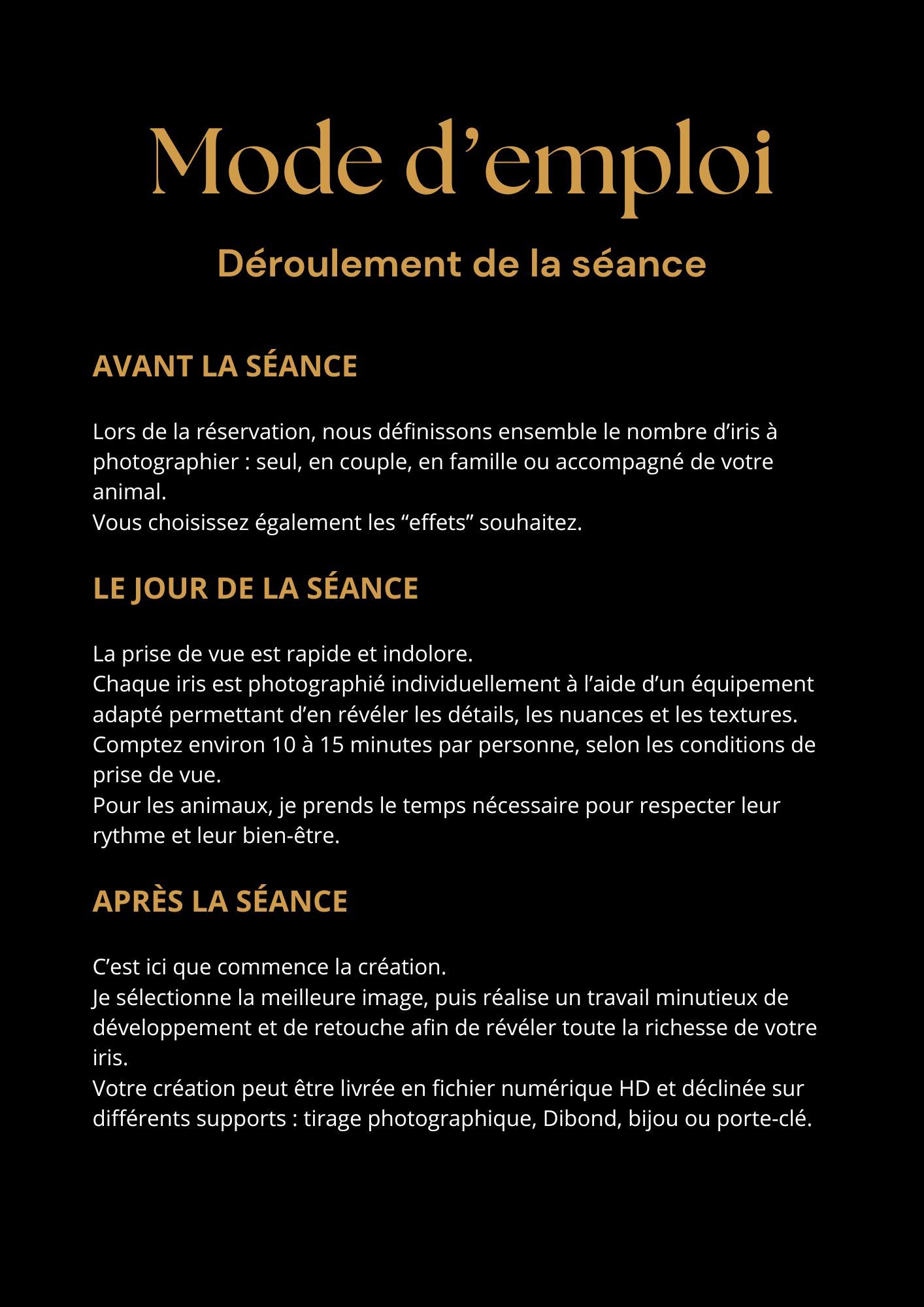 Mode d’emploi

Déroulement de la séance

AVANT LA SÉANCE

Lors de la réservation, nous définissons ensemble le nombre d’iris à photographier : seul, en couple, en famille ou accompagné de votre animal.
Vous choisissez également les “effets” souhaitez.

LE JOUR DE LA SÉANCE

La prise de vue est rapide et indolore.
Chaque iris est photographié individuellement à l’aide d’un équipement adapté permettant d’en révéler les détails, les nuances et les textures.
Comptez environ 10 à 15 minutes par personne, selon les conditions de prise de vue.
Pour les animaux, je prends le temps nécessaire pour respecter leur rythme et leur bien-être.

APRÈS LA SÉANCE

C’est ici que commence la création.
Je sélectionne la meilleure image, puis réalise un travail minutieux de développement et de retouche afin de révéler toute la richesse de votre iris.
Votre création peut être livrée en fichier numérique HD et déclinée sur différents supports : tirage photographique, Dibond, bijou ou porte-clé.